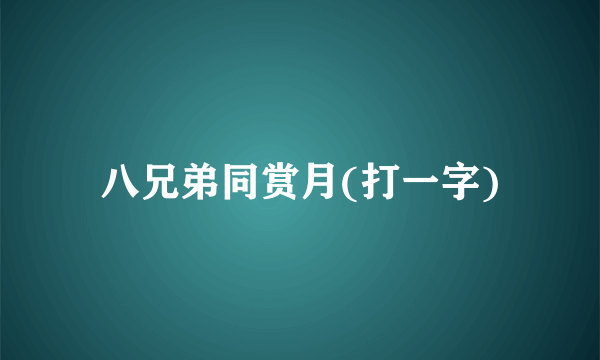 八兄弟同赏月(打一字)